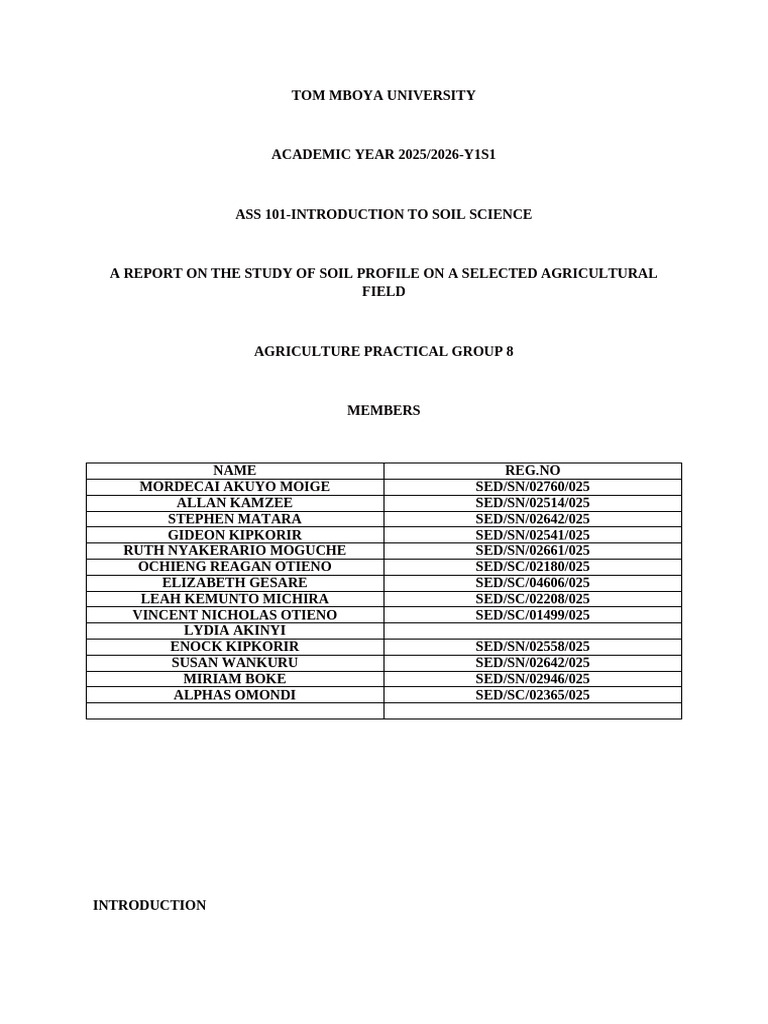 TOM MBOYA UNIVERSITY

ACADEMIC YEAR 2025/2026-Y1S1

ASS 101-INTRODUCTION TO SOIL SCIENCE

A REPORT ON THE STUDY OF SOIL PROFILE ON A SELECTED AGRICULTURAL FIELD

AGRICULTURE PRACTICAL GROUP 8

MEMBERS

| NAME | REG.NO |
|---|---|
| MORDECAI AKUYO MOIGE | SED/SN/02760/025 |
| ALLAN KAMZEE | SED/SN/02514/025 |
| STEPHEN MATARA | SED/SN/02642/025 |
| GIDEON KIPKORIR | SED/SN/02541/025 |
| RUTH NYAKERARIO MOGUCHE | SED/SN/02661/025 |
| OCHIENG REAGAN OTIENO | SED/SC/02180/025 |
| ELIZABETH GESARE | SED/SC/04606/025 |
| LEAH KEMUNTO MICHIRA | SED/SC/02208/025 |
| VINCENT NICHOLAS OTIENO | SED/SC/01499/025 |
| LYDIA AKINYI | |
| ENOCK KIPKORIR | SED/SN/02558/025 |
| SUSAN WANKURU | SED/SN/02642/025 |
| MIRIAM BOKE | SED/SN/02946/025 |
| ALPHAS OMONDI | SED/SC/02365/025 |
| | |

INTRODUCTION